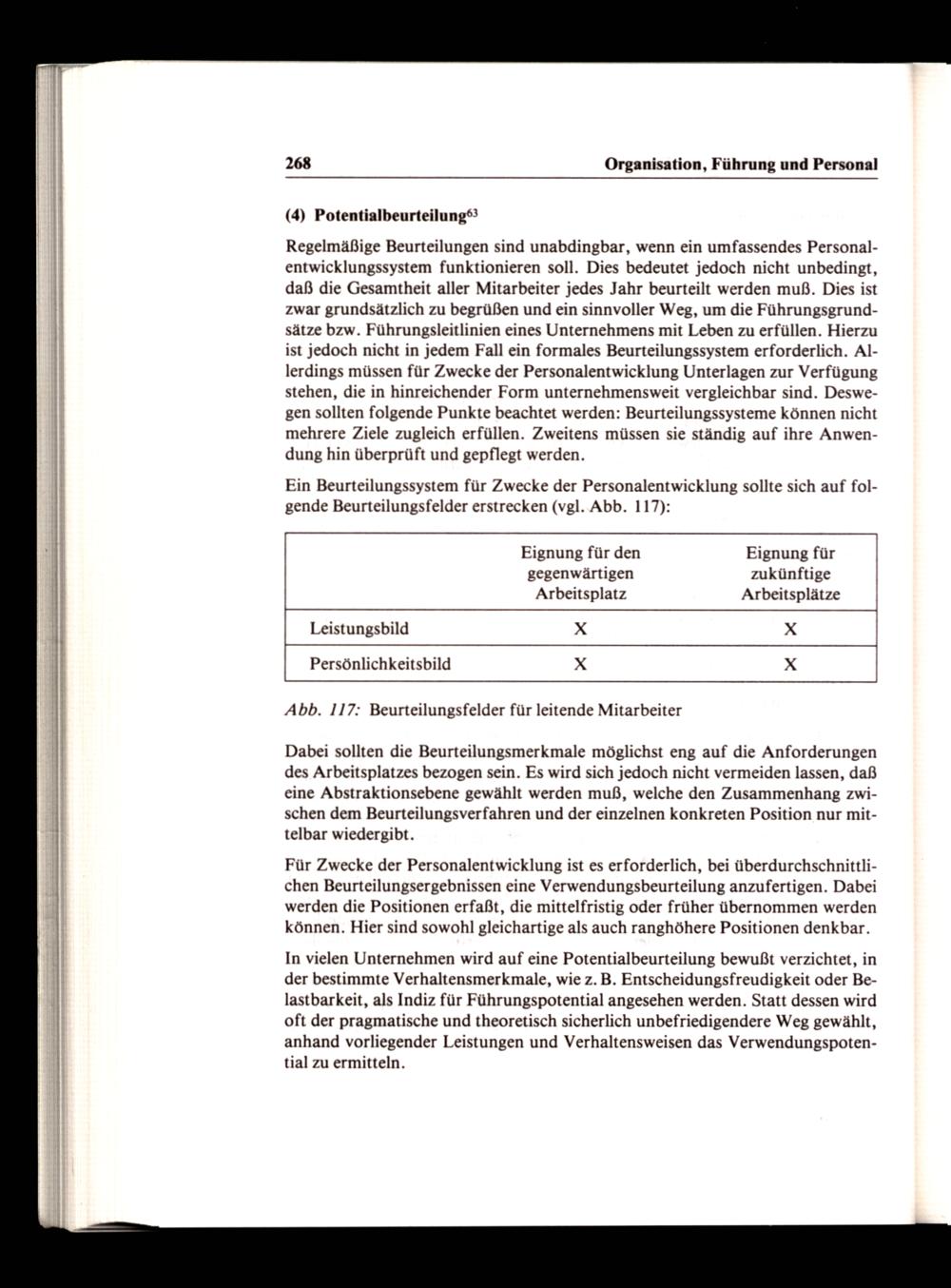 268 Organisation, Führung und Personal

(4) Potentialbeurteilung$^{63}$

Regelmäßige Beurteilungen sind unabdingbar, wenn ein umfassendes Personalentwicklungssystem funktionieren soll. Dies bedeutet jedoch nicht unbedingt, daß die Gesamtheit aller Mitarbeiter jedes Jahr beurteilt werden muß. Dies ist zwar grundsätzlich zu begrüßen und ein sinnvoller Weg, um die Führungsgrundsätze bzw. Führungsleitlinien eines Unternehmens mit Leben zu erfüllen. Hierzu ist jedoch nicht in jedem Fall ein formales Beurteilungssystem erforderlich. Allerdings müssen für Zwecke der Personalentwicklung Unterlagen zur Verfügung stehen, die in hinreichender Form unternehmensweit vergleichbar sind. Deswegen sollten folgende Punkte beachtet werden: Beurteilungssysteme können nicht mehrere Ziele zugleich erfüllen. Zweitens müssen sie ständig auf ihre Anwendung hin überprüft und gepflegt werden.

Ein Beurteilungssystem für Zwecke der Personalentwicklung sollte sich auf folgende Beurteilungsfelder erstrecken (vgl. Abb. 117):

| | Eignung für den gegenwärtigen Arbeitsplatz | Eignung für zukünftige Arbeitsplätze |
|---|---|---|
| Leistungsbild | X | X |
| Persönlichkeitsbild | X | X |

Abb. 117: Beurteilungsfelder für leitende Mitarbeiter

Dabei sollten die Beurteilungsmerkmale möglichst eng auf die Anforderungen des Arbeitsplatzes bezogen sein. Es wird sich jedoch nicht vermeiden lassen, daß eine Abstraktionsebene gewählt werden muß, welche den Zusammenhang zwischen dem Beurteilungsverfahren und der einzelnen konkreten Position nur mittelbar wiedergibt.

Für Zwecke der Personalentwicklung ist es erforderlich, bei überdurchschnittlichen Beurteilungsergebnissen eine Verwendungsbeurteilung anzufertigen. Dabei werden die Positionen erfaßt, die mittelfristig oder früher übernommen werden können. Hier sind sowohl gleichartige als auch ranghöhere Positionen denkbar.

In vielen Unternehmen wird auf eine Potentialbeurteilung bewußt verzichtet, in der bestimmte Verhaltensmerkmale, wie z. B. Entscheidungsfreudigkeit oder Belastbarkeit, als Indiz für Führungspotential angesehen werden. Statt dessen wird oft der pragmatische und theoretisch sicherlich unbefriedigendere Weg gewählt, anhand vorliegender Leistungen und Verhaltensweisen das Verwendungspotential zu ermitteln.